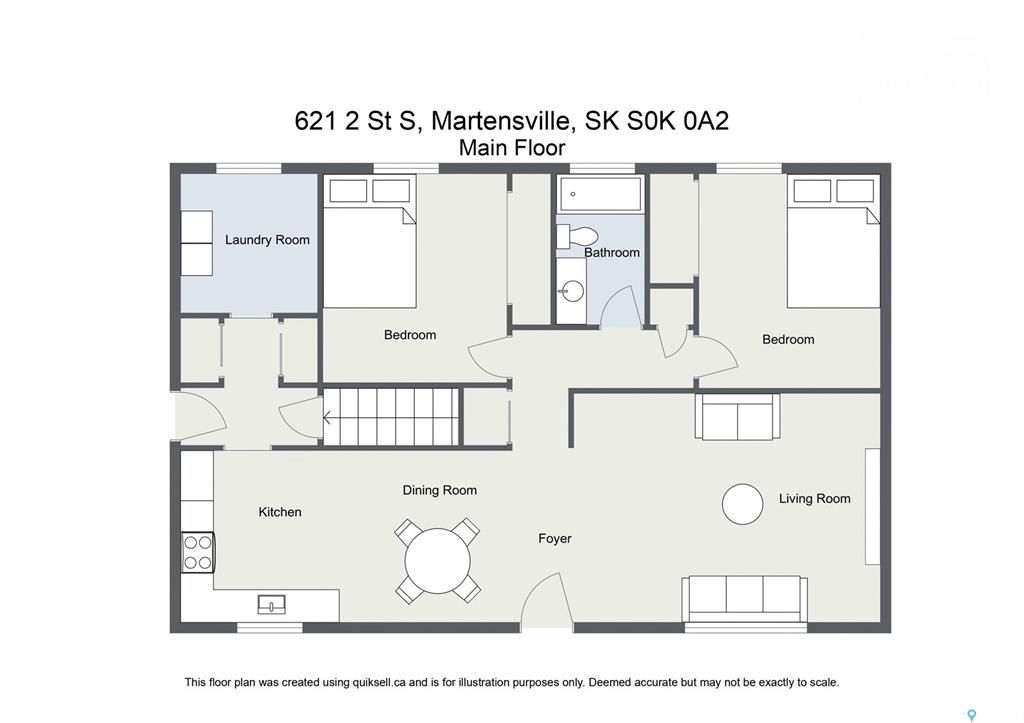 621 2 St S, Martensville, SK S0K 0A2
Main Floor

Laundry Room

Bedroom

Bathroom

Bedroom

Dining Room

Kitchen

Foyer

Living Room

This floor plan was created using quiksell.ca and is for illustration purposes only. Deemed accurate but may not be exactly to scale.